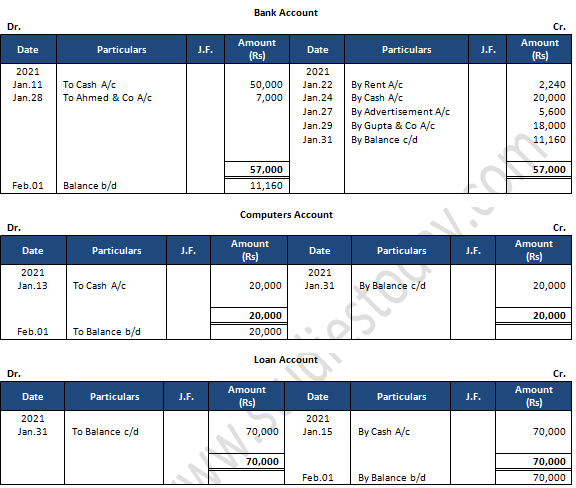 Bank Account

Dr. Cr.

| Date | Particulars | J.F. | Amount (Rs) | Date | Particulars | J.F. | Amount (Rs) |
|---|---|---|---|---|---|---|---|
| 2021 | | | | 2021 | | | |
| Jan.11 | To Cash A/c | | 50,000 | Jan.22 | By Rent A/c | | 2,240 |
| Jan.28 | To Ahmed & Co A/c | | 7,000 | Jan.24 | By Cash A/c | | 20,000 |
| | | | | Jan.27 | By Advertisement A/c | | 5,600 |
| | | | | Jan.29 | By Gupta & Co A/c | | 18,000 |
| | | | | Jan.31 | By Balance c/d | | 11,160 |
| | | | 57,000 | | | | 57,000 |
| Feb.01 | Balance b/d | | 11,160 | | | | |

Computers Account

Dr. Cr.

| Date | Particulars | J.F. | Amount (Rs) | Date | Particulars | J.F. | Amount (Rs) |
|---|---|---|---|---|---|---|---|
| 2021 | | | | 2021 | | | |
| Jan.13 | To Cash A/c | | 20,000 | Jan.31 | By Balance c/d | | 20,000 |
| | | | 20,000 | | | | 20,000 |
| Feb.01 | To Balance b/d | | 20,000 | | | | |

Loan Account

Dr. Cr.

| Date | Particulars | J.F. | Amount (Rs) | Date | Particulars | J.F. | Amount (Rs) |
|---|---|---|---|---|---|---|---|
| 2021 | | | | 2021 | | | |
| Jan.31 | To Balance c/d | | 70,000 | Jan.15 | By Cash A/c | | 70,000 |
| | | | 70,000 | | | | 70,000 |
| | | | | Feb.01 | By Balance b/d | | 70,000 |

www.studiestoday.com